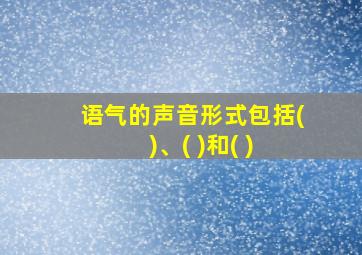 语气的声音形式包括( )、( )和( )